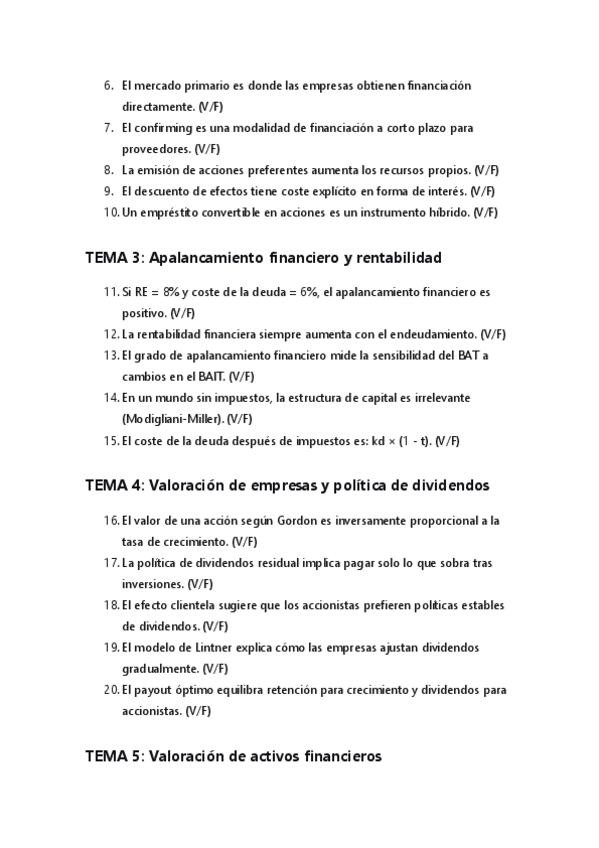 6. El mercado primario es donde las empresas obtienen financiación directamente. (V/F)
7. El confirming es una modalidad de financiación a corto plazo para proveedores. (V/F)
8. La emisión de acciones preferentes aumenta los recursos propios. (V/F)
9. El descuento de efectos tiene coste explícito en forma de interés. (V/F)
10. Un empréstito convertible en acciones es un instrumento híbrido. (V/F)

TEMA 3: Apalancamiento financiero y rentabilidad

11. Si RE = 8% y coste de la deuda = 6%, el apalancamiento financiero es positivo. (V/F)
12. La rentabilidad financiera siempre aumenta con el endeudamiento. (V/F)
13. El grado de apalancamiento financiero mide la sensibilidad del BAT a cambios en el BAIT. (V/F)
14. En un mundo sin impuestos, la estructura de capital es irrelevante (Modigliani-Miller). (V/F)
15. El coste de la deuda después de impuestos es: kd × (1 - t). (V/F)

TEMA 4: Valoración de empresas y política de dividendos

16. El valor de una acción según Gordon es inversamente proporcional a la tasa de crecimiento. (V/F)
17. La política de dividendos residual implica pagar solo lo que sobra tras inversiones. (V/F)
18. El efecto clientela sugiere que los accionistas prefieren políticas estables de dividendos. (V/F)
19. El modelo de Lintner explica cómo las empresas ajustan dividendos gradualmente. (V/F)
20. El payout óptimo equilibra retención para crecimiento y dividendos para accionistas. (V/F)

TEMA 5: Valoración de activos financieros